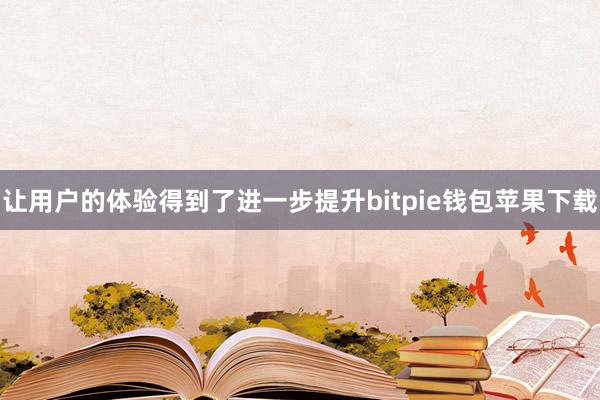 让用户的体验得到了进一步提升bitpie钱包苹果下载